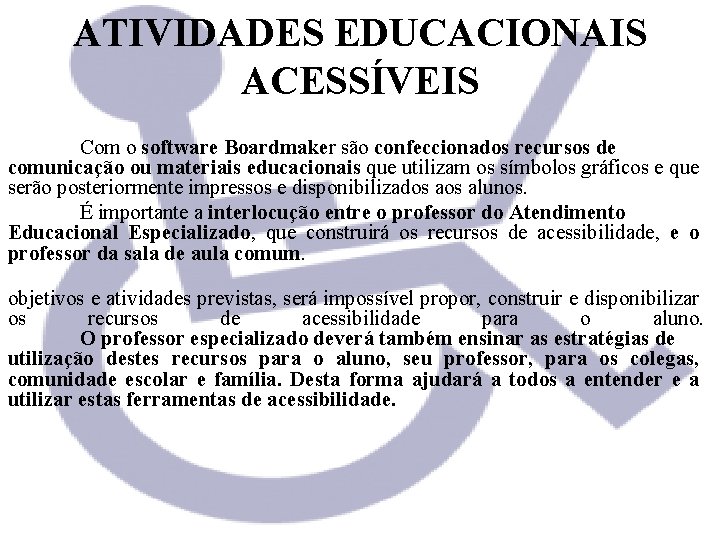 ATIVIDADES EDUCACIONAIS ACESSÍVEIS

Com o software Boardmaker são confeccionados recursos de comunicação ou materiais educacionais que utilizam os símbolos gráficos e que serão posteriormente impressos e disponibilizados aos alunos.

É importante a interlocução entre o professor do Atendimento Educacional Especializado, que construirá os recursos de acessibilidade, e o professor da sala de aula comum.

objetivos e atividades previstas, será impossível propor, construir e disponibilizar os recursos de acessibilidade para o aluno.

O professor especializado deverá também ensinar as estratégias de utilização destes recursos para o aluno, seu professor, para os colegas, comunidade escolar e família. Desta forma ajudará a todos a entender e a utilizar estas ferramentas de acessibilidade.